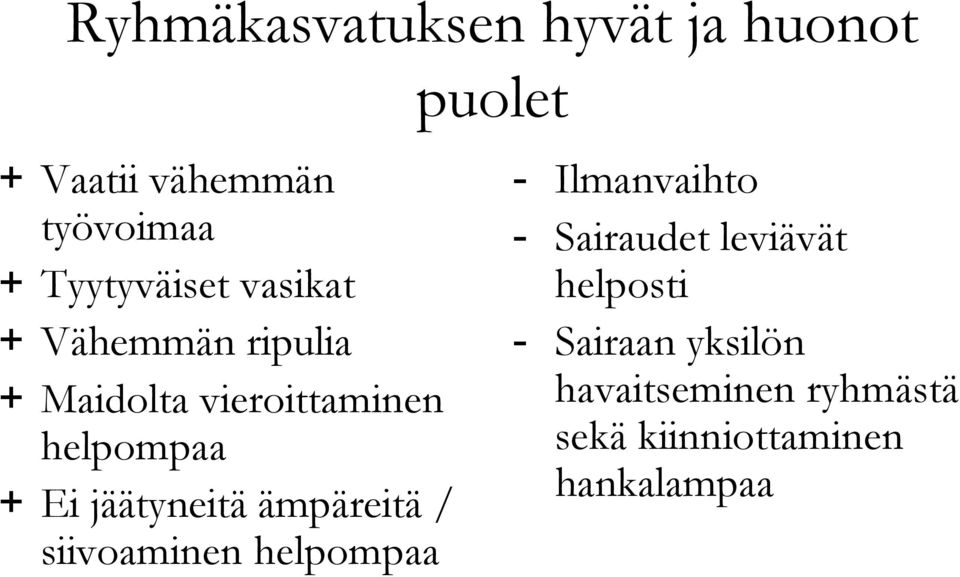 Ryhmäkasvatuksen hyvät ja huonot puolet

+ Vaatii vähemmän työvoimaa
+ Tyytyväiset vasikat
+ Vähemmän ripulia
+ Maidolta vieroittaminen helpompaa
+ Ei jäätyneitä ämpäreitä / siivoaminen helpompaa

- Ilmanvaihto
- Sairaudet leviävät helposti
- Sairaan yksilön havaitseminen ryhmästä sekä kiinniottaminen hankalampaa